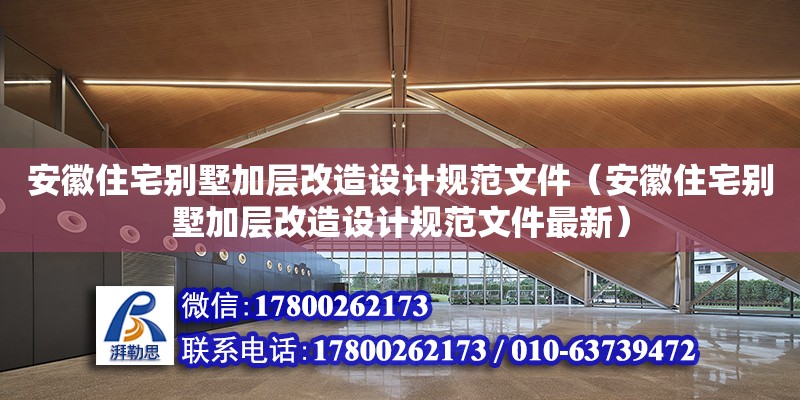 安徽住宅别墅加层改造设计规范文件（安徽住宅别墅加层改造设计规范文件最新）

湃勒思

微信：17800262173

联系电话：17800262173 / 010-63739472